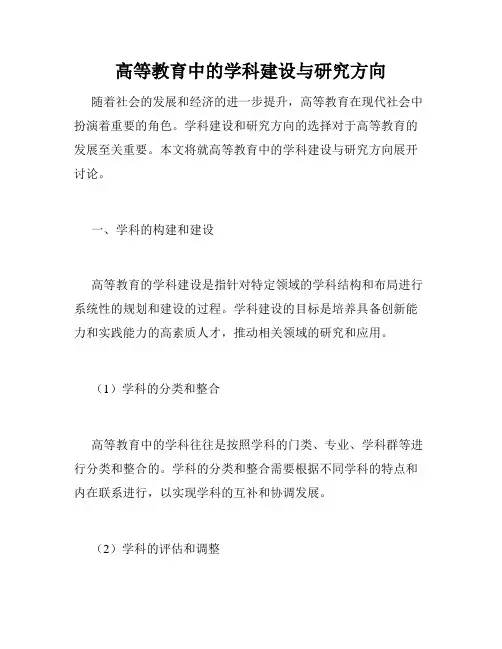 高等教育中的学科建设与研究方向

随着社会的发展和经济的进一步提升，高等教育在现代社会中扮演着重要的角色。学科建设和研究方向的选择对于高等教育的发展至关重要。本文将就高等教育中的学科建设与研究方向展开讨论。

一、学科的构建和建设

高等教育的学科建设是指针对特定领域的学科结构和布局进行系统性的规划和建设的过程。学科建设的目标是培养具备创新能力和实践能力的高素质人才，推动相关领域的研究和应用。

（1）学科的分类和整合

高等教育中的学科往往是按照学科的门类、专业、学科群等进行分类和整合的。学科的分类和整合需要根据不同学科的特点和内在联系进行，以实现学科的互补和协调发展。

（2）学科的评估和调整